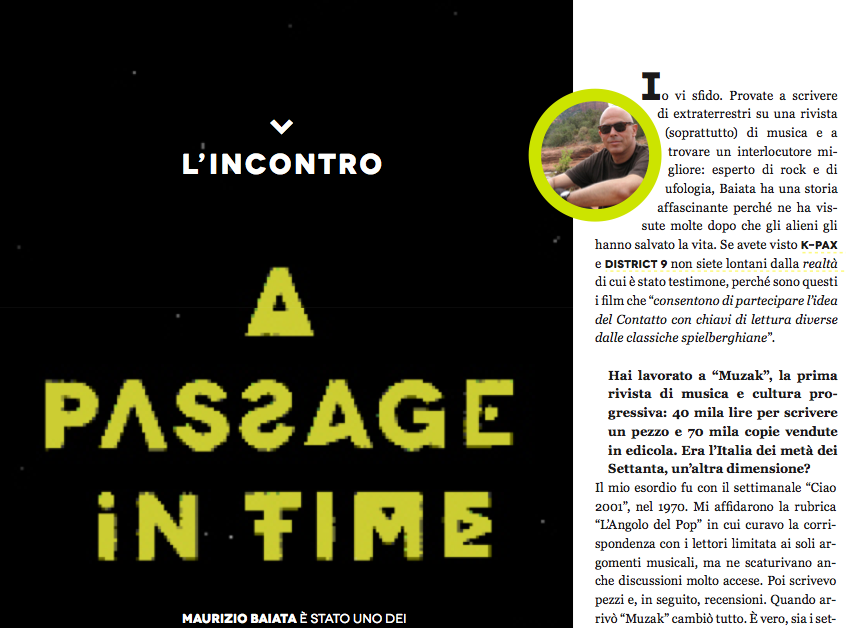 L'INCONTRO

A PASSAGE IN TIME

MAURIZIO BAIATA È STATO UNO DEI

Io vi sfido. Provate a scrivere di extraterrestri su una rivista (soprattutto) di musica e a trovare un interlocutore migliore: esperto di rock e di ufologia, Baiata ha una storia affascinante perché ne ha vissute molte dopo che gli alieni gli hanno salvato la vita. Se avete visto K-PAX e DISTRICT 9 non siete lontani dalla realtà di cui è stato testimone, perché sono questi i film che "consentono di partecipare l'idea del Contatto con chiavi di lettura diverse dalle classiche spielberghiane".

Hai lavorato a "Muzak", la prima rivista di musica e cultura progressiva: 40 mila lire per scrivere un pezzo e 70 mila copie vendute in edicola. Era l'Italia dei metà dei Settanta, un'altra dimensione?

Il mio esordio fu con il settimanale "Ciao 2001", nel 1970. Mi affidarono la rubrica "L'Angolo del Pop" in cui curavo la corrispondenza con i lettori limitata ai soli argomenti musicali, ma ne scaturivano anche discussioni molto accese. Poi scrivevo pezzi e, in seguito, recensioni. Quando arrivò "Muzak" cambiò tutto. È vero, sia i set-